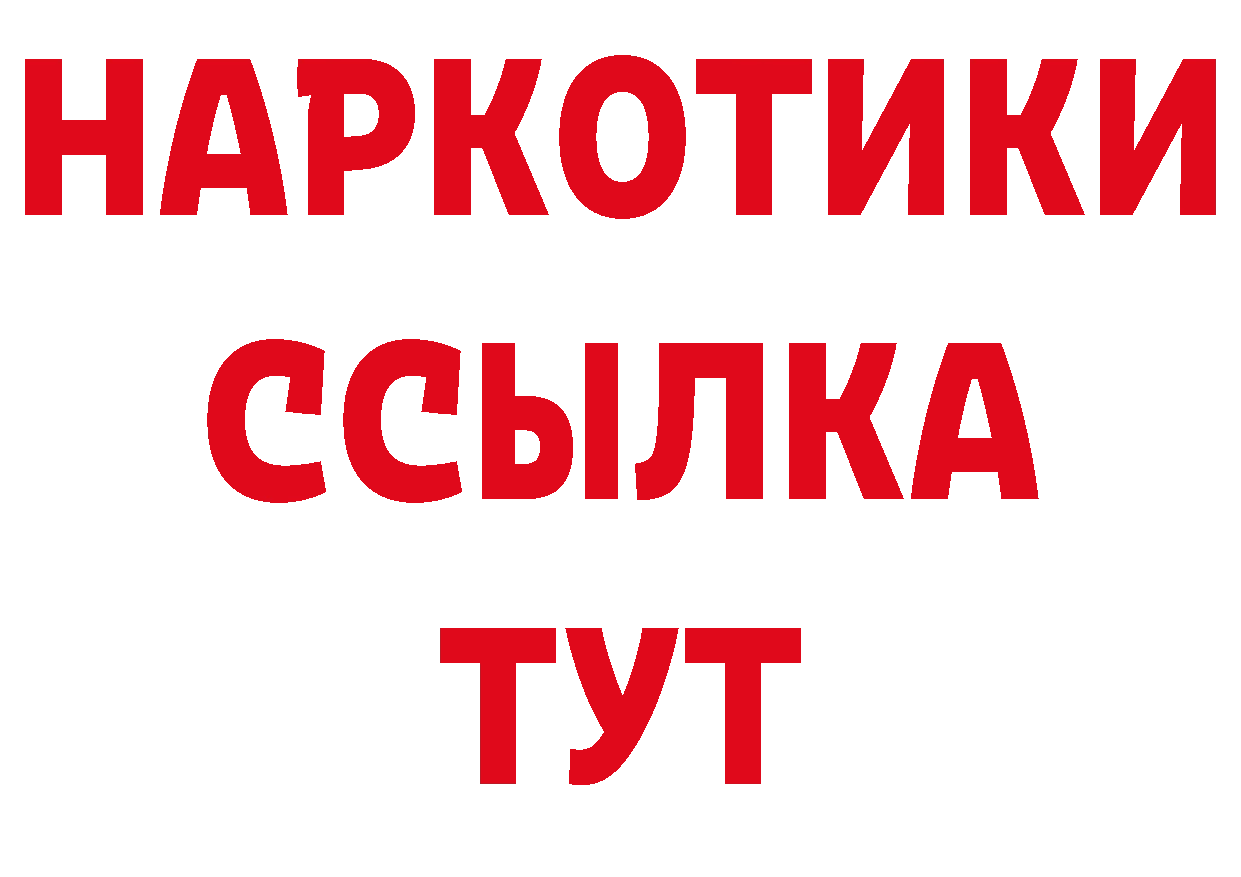 НАРКОТИКИ
ССЫЛКА
ТУТ